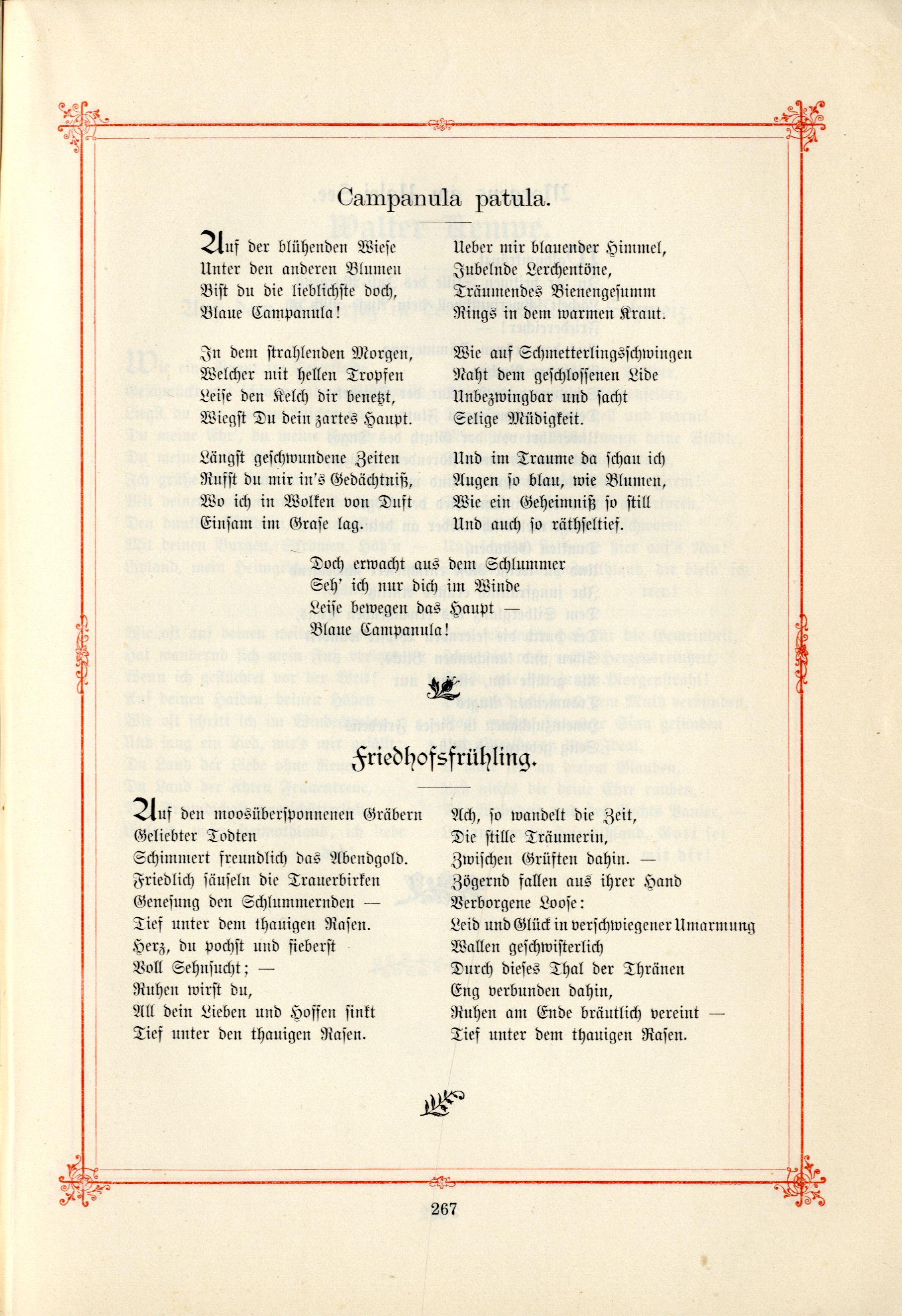 Campanula patula.

Auf der blühenden Wiese
Unter den anderen Blumen
Bist du die lieblichste doch,
Blaue Campanula!

In dem strahlenden Morgen,
Welcher mit hellen Tropfen
Leise den Kelch dir benetzt,
Wiegst Du dein zartes Haupt.

Längst geschwundene Zeiten
Rufst du mir in's Gedächtniß,
Wo ich in Wolken von Duft
Einsam im Grase lag.

Ueber mir blauender Himmel,
Jubelnde Lerchentöne,
Träumendes Bienengesumm
Rings in dem warmen Kraut.

Wie auf Schmetterlingsschwingen
Naht dem geschlossenen Lide
Unbezwingbar und sacht
Selige Müdigkeit.

Und im Traume da schau ich
Augen so blau, wie Blumen,
Wie ein Geheimniß so still
Und auch so räthseltief.

Doch erwacht aus dem Schlummer
Seh' ich nur dich im Winde
Leise bewegen das Haupt —
Blaue Campanula!

Friedhofsfrühling.

Auf den moosübersponnenen Gräbern
Geliebter Todten
Schimmert freundlich das Abendgold.
Friedlich säuseln die Trauerbirken
Genesung den Schlummernden —
Tief unter dem thauigen Rasen.
Herz, du pochst und fieberst
Voll Sehnsucht; —
Ruhen wirst du,
All dein Lieben und Hoffen sinkt
Tief unter den thauigen Rasen.

Ach, so wandelt die Zeit,
Die stille Träumerin,
Zwischen Grüften dahin. —
Zögernd fallen aus ihrer Hand
Verborgene Loose:
Leid und Glück in verschwiegener Umarmung
Wallen geschwisterlich
Durch dieses Thal der Thränen
Eng verbunden dahin,
Ruhen am Ende bräutlich vereint —
Tief unter dem thauigen Rasen.

267